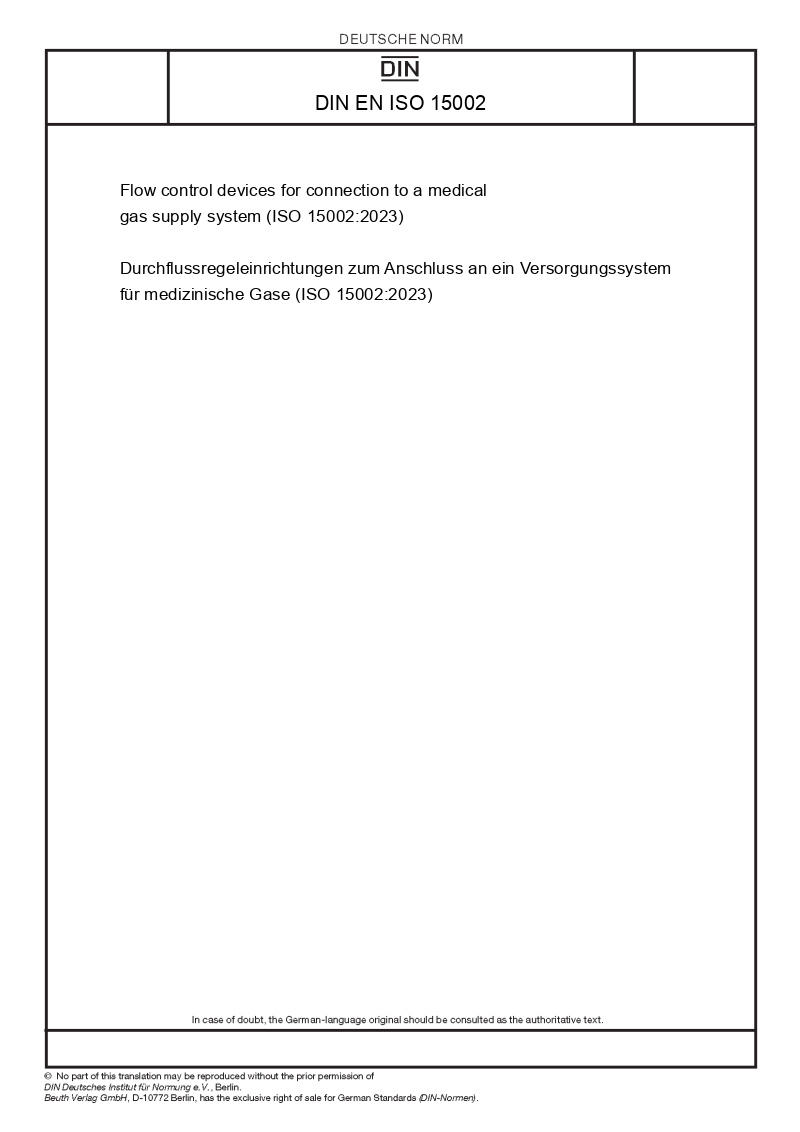 DEUTSCHE NORM

DIN

DIN EN ISO 15002

Flow control devices for connection to a medical gas supply system (ISO 15002:2023)

Durchflussregeleinrichtungen zum Anschluss an ein Versorgungssystem für medizinische Gase (ISO 15002:2023)

In case of doubt, the German-language original should be consulted as the authoritative text.

© No part of this translation may be reproduced without the prior permission of DIN Deutsches Institut für Normung e.V., Berlin.
Beuth Verlag GmbH, D-10772 Berlin, has the exclusive right of sale for German Standards (DIN-Normen).